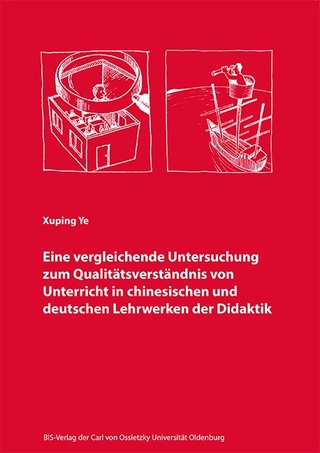 Xuping Ye

Eine vergleichende Untersuchung zum Qualitätsverständnis von Unterricht in chinesischen und deutschen Lehrwerken der Didaktik

BIS-Verlag der Carl von Ossietzky Universität Oldenburg